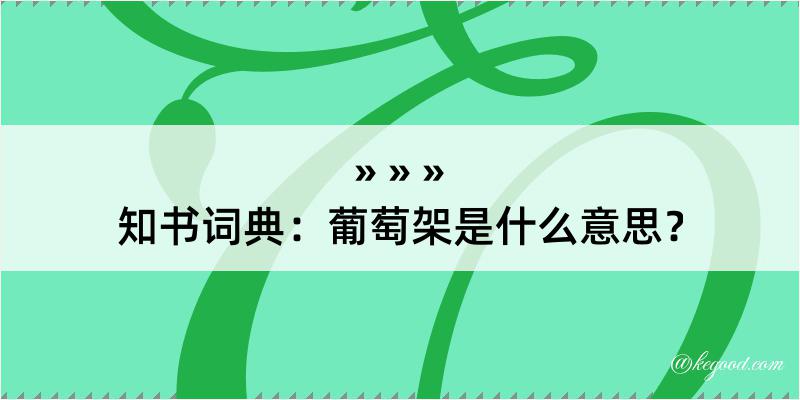 » » »
知书词典：葡萄架是什么意思？

@kegood.com